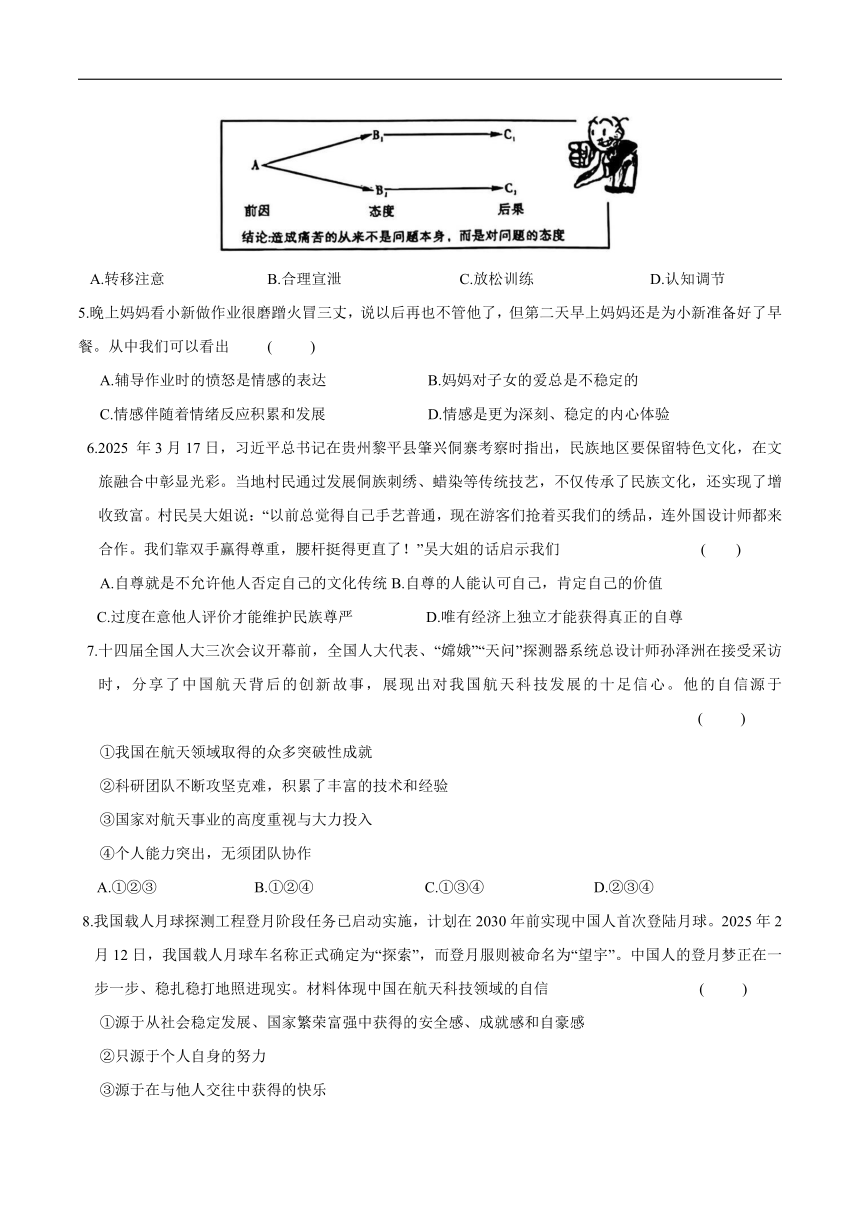 A $B_1$ $C_1$ $B_2$ $C_2$
前因 态度 后果
结论:造成痛苦的从来不是问题本身，而是对问题的态度

A.转移注意 B.合理宣泄 C.放松训练 D.认知调节

5.晚上妈妈看小新做作业很磨蹭火冒三丈，说以后再也不管他了，但第二天早上妈妈还是为小新准备好了早餐。从中我们可以看出 ( )

A.辅导作业时的愤怒是情感的表达 B.妈妈对子女的爱总是不稳定的

C.情感伴随着情绪反应积累和发展 D.情感是更为深刻、稳定的内心体验

6.2025 年 3 月 17 日，习近平总书记在贵州黎平县肇兴侗寨考察时指出，民族地区要保留特色文化，在文旅融合中彰显光彩。当地村民通过发展侗族刺绣、蜡染等传统技艺，不仅传承了民族文化，还实现了增收致富。村民吴大姐说：“以前总觉得自己手艺普通，现在游客们抢着买我们的绣品，连外国设计师都来合作。我们靠双手赢得尊重，腰杆挺得更直了！”吴大姐的话启示我们 ( )

A.自尊就是不允许他人否定自己的文化传统 B.自尊的人能认可自己，肯定自己的价值

C.过度在意他人评价才能维护民族尊严 D.唯有经济上独立才能获得真正的自尊

7.十四届全国人大三次会议开幕前，全国人大代表、“嫦娥”“天问”探测器系统总设计师孙泽洲在接受采访时，分享了中国航天背后的创新故事，展现出对我国航天科技发展的十足信心。他的自信源于 ( )

①我国在航天领域取得的众多突破性成就

②科研团队不断攻坚克难，积累了丰富的技术和经验

③国家对航天事业的高度重视与大力投入

④个人能力突出，无须团队协作

A.①②③ B.①②④ C.①③④ D.②③④

8.我国载人月球探测工程登月阶段任务已启动实施，计划在 2030 年前实现中国人首次登陆月球。2025 年 2 月 12 日，我国载人月球车名称正式确定为“探索”，而登月服则被命名为“望宇”。中国人的登月梦正在一步一步、稳扎稳打地照进现实。材料体现中国在航天科技领域的自信 ( )

①源于从社会稳定发展、国家繁荣富强中获得的安全感、成就感和自豪感

②只源于个人自身的努力

③源于在与他人交往中获得的快乐